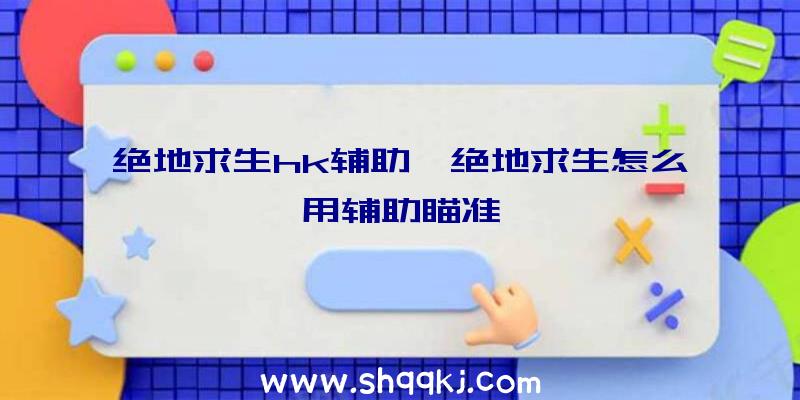 绝地求生hk辅助、绝地求生怎么用辅助瞄准

www.shqqkj.com